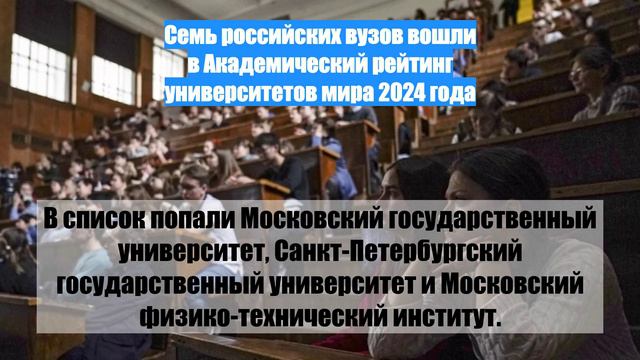 Семь российских вузов вошли в Академический рейтинг университетов мира 2024 года

В список попали Московский государственный университет, Санкт-Петербургский государственный университет и Московский физико-технический институт.